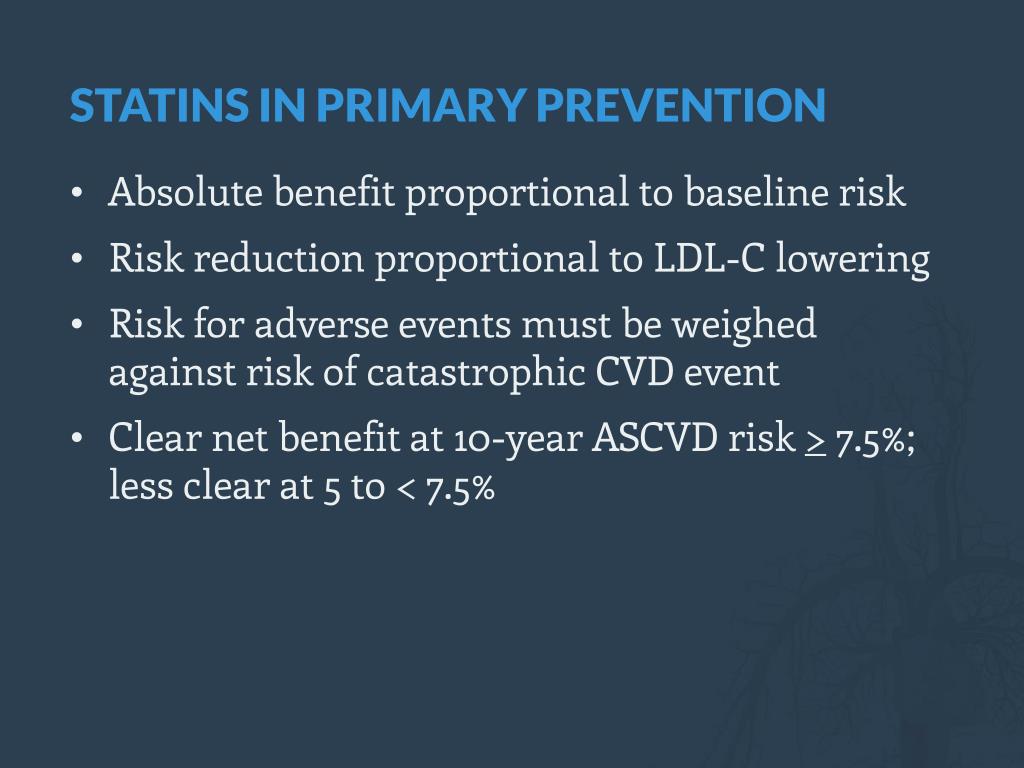 STATINS IN PRIMARY PREVENTION

• Absolute benefit proportional to baseline risk

• Risk reduction proportional to LDL-C lowering

• Risk for adverse events must be weighed against risk of catastrophic CVD event

• Clear net benefit at 10-year ASCVD risk $\geq$ 7.5%; less clear at 5 to < 7.5%